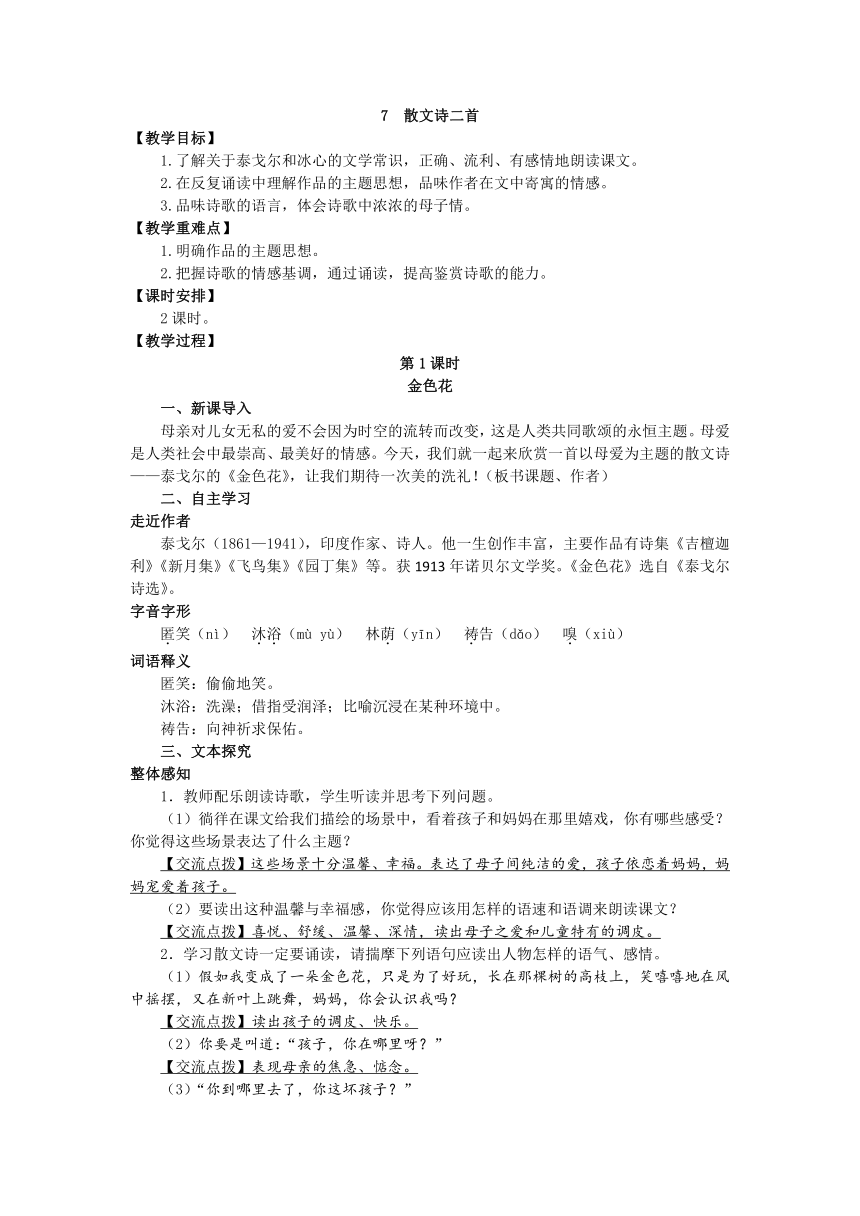 7　散文诗二首

【教学目标】

1.了解关于泰戈尔和冰心的文学常识，正确、流利、有感情地朗读课文。

2.在反复诵读中理解作品的主题思想，品味作者在文中寄寓的情感。

3.品味诗歌的语言，体会诗歌中浓浓的母子情。

【教学重难点】

1.明确作品的主题思想。

2.把握诗歌的情感基调，通过诵读，提高鉴赏诗歌的能力。

【课时安排】

2课时。

【教学过程】

第1课时

金色花

一、新课导入

母亲对儿女无私的爱不会因为时空的流转而改变，这是人类共同歌颂的永恒主题。母爱是人类社会中最崇高、最美好的情感。今天，我们就一起来欣赏一首以母爱为主题的散文诗——泰戈尔的《金色花》，让我们期待一次美的洗礼！（板书课题、作者）

二、自主学习

走近作者

泰戈尔（1861—1941），印度作家、诗人。他一生创作丰富，主要作品有诗集《吉檀迦利》《新月集》《飞鸟集》《园丁集》等。获1913年诺贝尔文学奖。《金色花》选自《泰戈尔诗选》。

字音字形

匿笑（nì）　沐浴（mù yù）　林荫（yīn）　祷告（dǎo）　嗅（xiù）

词语释义

匿笑：偷偷地笑。

沐浴：洗澡；借指受润泽；比喻沉浸在某种环境中。

祷告：向神祈求保佑。

三、文本探究

整体感知

1．教师配乐朗读诗歌，学生听读并思考下列问题。

（1）徜徉在课文给我们描绘的场景中，看着孩子和妈妈在那里嬉戏，你有哪些感受？你觉得这些场景表达了什么主题？

【交流点拨】这些场景十分温馨、幸福。表达了母子间纯洁的爱，孩子依恋着妈妈，妈妈宠爱着孩子。

（2）要读出这种温馨与幸福感，你觉得应该用怎样的语速和语调来朗读课文？

【交流点拨】喜悦、舒缓、温馨、深情，读出母子之爱和儿童特有的调皮。

2．学习散文诗一定要诵读，请揣摩下列语句应读出人物怎样的语气、感情。

（1）假如我变成了一朵金色花，只是为了好玩，长在那棵树的高枝上，笑嘻嘻地在风中摇摆，又在新叶上跳舞，妈妈，你会认识我吗？

【交流点拨】读出孩子的调皮、快乐。

（2）你要是叫道：“孩子，你在哪里呀？”

【交流点拨】表现母亲的焦急、惦念。

（3）“你到哪里去了，你这坏孩子？”